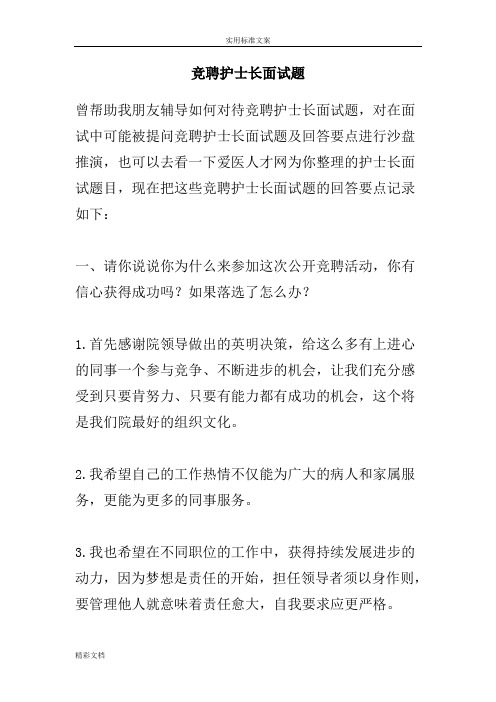 实用标准文案

竞聘护士长面试题

曾帮助我朋友辅导如何对待竞聘护士长面试题，对在面试中可能被提问竞聘护士长面试题及回答要点进行沙盘推演，也可以去看一下爱医人才网为你整理的护士长面试题目，现在把这些竞聘护士长面试题的回答要点记录如下：

一、请你说说你为什么来参加这次公开竞聘活动，你有信心获得成功吗？如果落选了怎么办？

1.首先感谢院领导做出的英明决策，给这么多有上进心的同事一个参与竞争、不断进步的机会，让我们充分感受到只要肯努力、只要有能力都有成功的机会，这个将是我们院最好的组织文化。

2.我希望自己的工作热情不仅能为广大的病人和家属服务，更能为更多的同事服务。

3.我也希望在不同职位的工作中，获得持续发展进步的动力，因为梦想是责任的开始，担任领导者须以身作则，要管理他人就意味着责任愈大，自我要求应更严格。

精彩文档